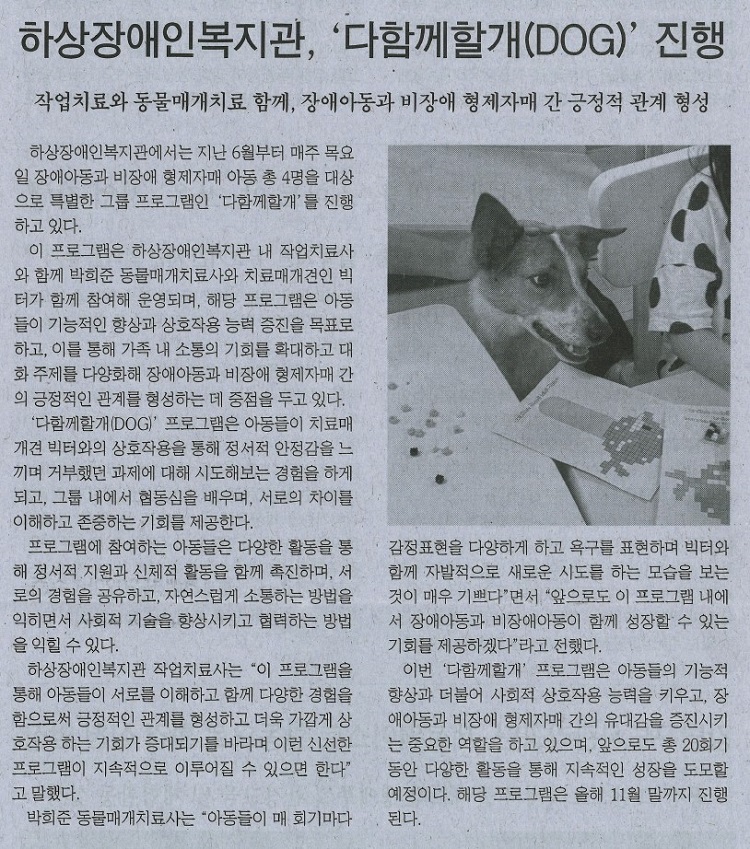 하상장애인복지관, '다함께할개(DOG)' 진행

작업치료와 동물매개치료 함께, 장애아동과 비장애 형제자매 간 긍정적 관계 형성

하상장애인복지관에서는 지난 6월부터 매주 목요일 장애아동과 비장애 형제자매 아동 총 4명을 대상으로 특별한 그룹 프로그램인 '다함께할개'를 진행하고 있다.

이 프로그램은 하상장애인복지관 내 작업치료사와 함께 박희준 동물매개치료사와 치료매개견인 빅터가 함께 참여해 운영되며, 해당 프로그램은 아동들이 기능적인 향상과 상호작용 능력 증진을 목표로 하고, 이를 통해 가족 내 소통의 기회를 확대하고 대화 주제를 다양화해 장애아동과 비장애 형제자매 간의 긍정적인 관계를 형성하는 데 중점을 두고 있다.

'다함께할개(DOG)' 프로그램은 아동들이 치료매개견 빅터와의 상호작용을 통해 정서적 안정감을 느끼며 거부했던 과제에 대해 시도해보는 경험을 하게 되고, 그룹 내에서 협동심을 배우며, 서로의 차이를 이해하고 존중하는 기회를 제공한다.

프로그램에 참여하는 아동들은 다양한 활동을 통해 정서적 지원과 신체적 활동을 함께 촉진하며, 서로의 경험을 공유하고, 자연스럽게 소통하는 방법을 익히면서 사회적 기술을 향상시키고 협력하는 방법을 익힐 수 있다.

하상장애인복지관 작업치료사는 "이 프로그램을 통해 아동들이 서로를 이해하고 함께 다양한 경험을 함으로써 긍정적인 관계를 형성하고 더욱 가깝게 상호작용 하는 기회가 증대되기를 바라며 이런 신선한 프로그램이 지속적으로 이루어질 수 있으면 한다"고 말했다.

박희준 동물매개치료사는 "아동들이 매 회기마다 감정표현을 다양하게 하고 욕구를 표현하며 빅터와 함께 자발적으로 새로운 시도를 하는 모습을 보는 것이 매우 기쁘다"면서 "앞으로도 이 프로그램 내에서 장애아동과 비장애아동이 함께 성장할 수 있는 기회를 제공하겠다"라고 전했다.

이번 '다함께할개' 프로그램은 아동들의 기능적 향상과 더불어 사회적 상호작용 능력을 키우고, 장애아동과 비장애 형제자매 간의 유대감을 증진시키는 중요한 역할을 하고 있으며, 앞으로도 총 20회기 동안 다양한 활동을 통해 지속적인 성장을 도모할 예정이다. 해당 프로그램은 올해 11월 말까지 진행된다.